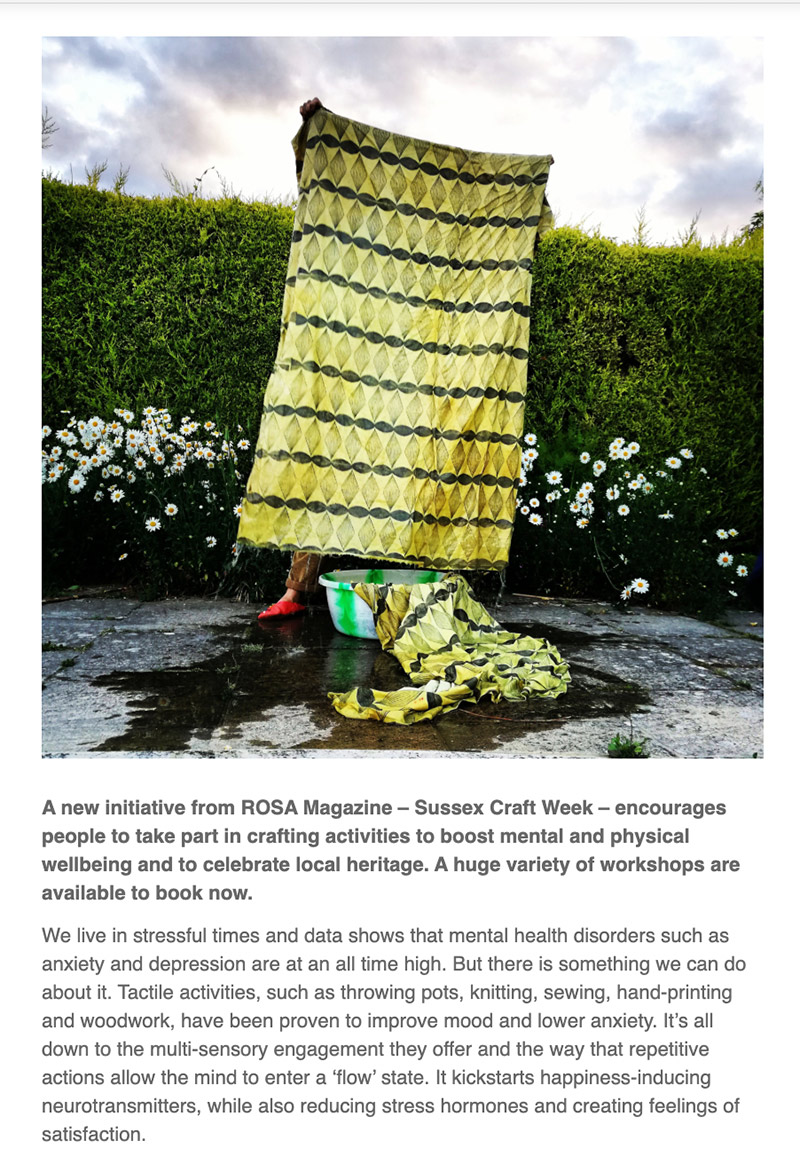 A new initiative from ROSA Magazine – Sussex Craft Week – encourages people to take part in crafting activities to boost mental and physical wellbeing and to celebrate local heritage. A huge variety of workshops are available to book now.

We live in stressful times and data shows that mental health disorders such as anxiety and depression are at an all time high. But there is something we can do about it. Tactile activities, such as throwing pots, knitting, sewing, hand-printing and woodwork, have been proven to improve mood and lower anxiety. It's all down to the multi-sensory engagement they offer and the way that repetitive actions allow the mind to enter a 'flow' state. It kickstarts happiness-inducing neurotransmitters, while also reducing stress hormones and creating feelings of satisfaction.